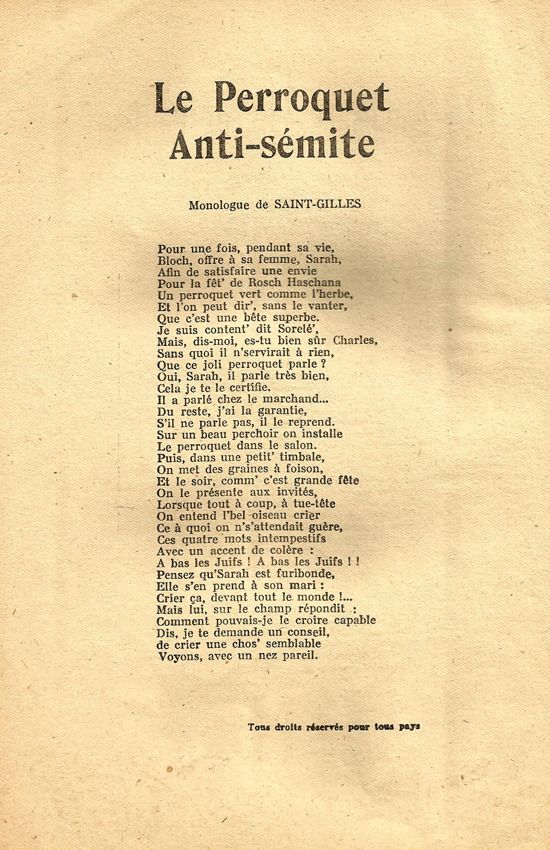 Le Perroquet
Anti-sémite

Monologue de SAINT-GILLES

Pour une fois, pendant sa vie,
Bloch, offre à sa femme, Sarah,
Afin de satisfaire une envie
Pour la fêt' de Rosch Haschana
Un perroquet vert comme l'herbe,
Et l'on peut dir', sans le vanter,
Que c'est une bête superbe.
Je suis content' dit Sorelé',
Mais, dis-moi, es-tu bien sûr Charles,
Sans quoi il n'servirait à rien,
Que ce joli perroquet parle ?
Oui, Sarah, il parle très bien,
Cela je te le certifie.
Il a parlé chez le marchand...
Du reste, j'ai la garantie,
S'il ne parle pas, il le reprend.
Sur un beau perchoir on installe
Le perroquet dans le salon.
Puis, dans une petit' timbale,
On met des graines à foison,
Et le soir, comm' c'est grande fête
On le présente aux invités,
Lorsque tout à coup, à tue-tête
On entend l'bel oiseau crier
Ce à quoi on n's'attendait guère,
Ces quatre mots intempestifs
Avec un accent de colère :
A bas les Juifs ! A bas les Juifs ! !
Pensez qu'Sarah est furibonde,
Elle s'en prend à son mari :
Crier ça, devant tout le monde !...
Mais lui, sur le champ répondit :
Comment pouvais-je le croire capable
Dis, je te demande un conseil,
de crier une chos' semblable
Voyons, avec un nez pareil.

Tous droits réservés pour tous pays